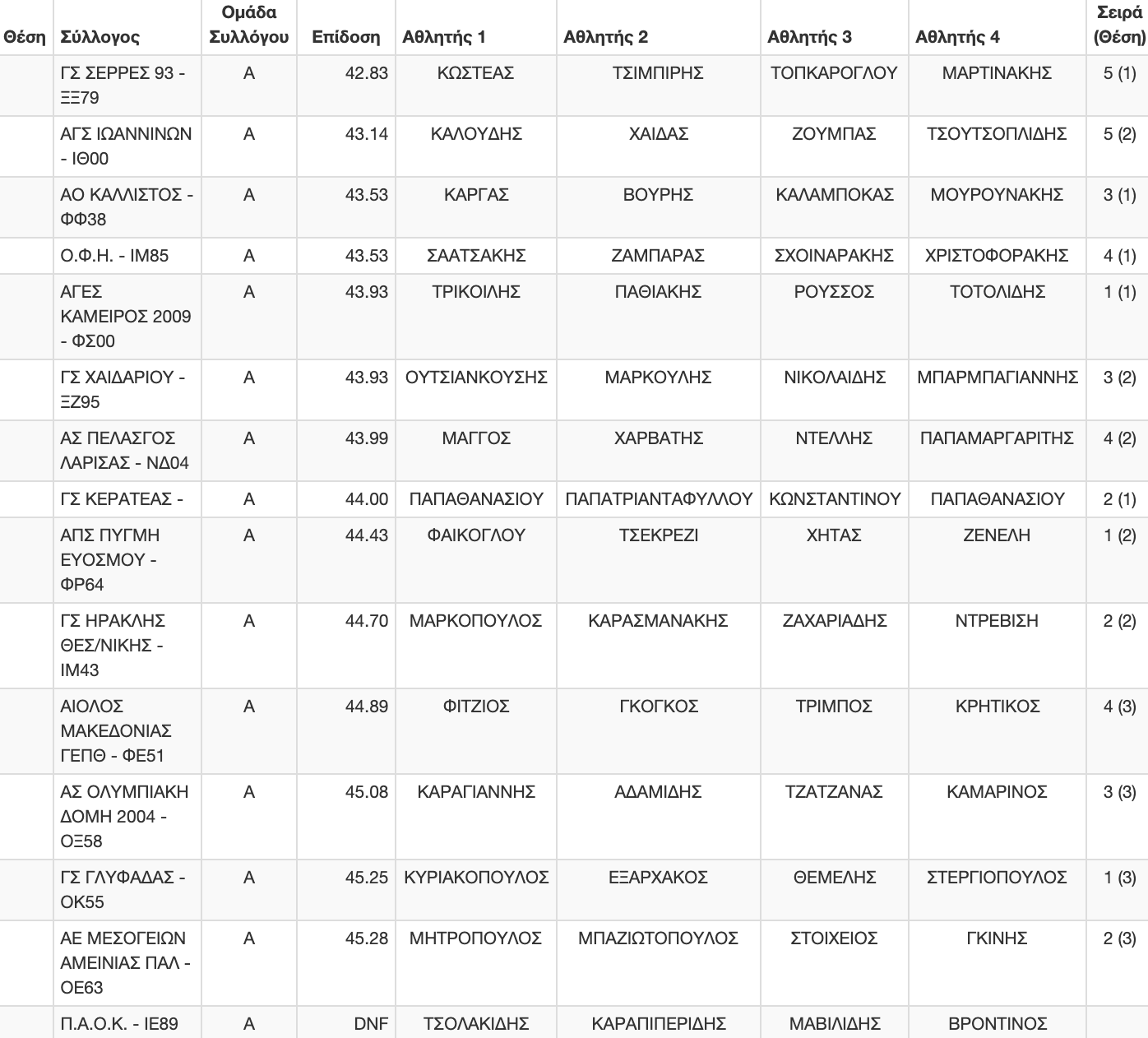 | Θέση | Σύλλογος | Ομάδα Συλλόγου | Επίδοση | Αθλητής 1 | Αθλητής 2 | Αθλητής 3 | Αθλητής 4 | Σειρά (Θέση) |
|---|---|---|---|---|---|---|---|---|
| | ΓΣ ΣΕΡΡΕΣ 93 - ΞΞ79 | Α | 42.83 | ΚΩΣΤΕΑΣ | ΤΣΙΜΠΙΡΗΣ | ΤΟΠΚΑΡΟΓΛΟΥ | ΜΑΡΤΙΝΑΚΗΣ | 5 (1) |
| | ΑΓΣ ΙΩΑΝΝΙΝΩΝ - ΙΘ00 | Α | 43.14 | ΚΑΛΟΥΔΗΣ | ΧΑΙΔΑΣ | ΖΟΥΜΠΑΣ | ΤΣΟΥΤΣΟΠΛΙΔΗΣ | 5 (2) |
| | ΑΟ ΚΑΛΛΙΣΤΟΣ - ΦΦ38 | Α | 43.53 | ΚΑΡΓΑΣ | ΒΟΥΡΗΣ | ΚΑΛΑΜΠΟΚΑΣ | ΜΟΥΡΟΥΝΑΚΗΣ | 3 (1) |
| | Ο.Φ.Η. - ΙΜ85 | Α | 43.53 | ΣΑΑΤΣΑΚΗΣ | ΖΑΜΠΑΡΑΣ | ΣΧΟΙΝΑΡΑΚΗΣ | ΧΡΙΣΤΟΦΟΡΑΚΗΣ | 4 (1) |
| | ΑΓΕΣ ΚΑΜΕΙΡΟΣ 2009 - ΦΣ00 | Α | 43.93 | ΤΡΙΚΟΙΛΗΣ | ΠΑΘΙΑΚΗΣ | ΡΟΥΣΣΟΣ | ΤΟΤΟΛΙΔΗΣ | 1 (1) |
| | ΓΣ ΧΑΙΔΑΡΙΟΥ - ΞΖ95 | Α | 43.93 | ΟΥΤΣΙΑΝΚΟΥΣΗΣ | ΜΑΡΚΟΥΛΗΣ | ΝΙΚΟΛΑΙΔΗΣ | ΜΠΑΡΜΠΑΓΙΑΝΝΗΣ | 3 (2) |
| | ΑΣ ΠΕΛΑΣΓΟΣ ΛΑΡΙΣΑΣ - ΝΔ04 | Α | 43.99 | ΜΑΓΓΟΣ | ΧΑΡΒΑΤΗΣ | ΝΤΕΛΛΗΣ | ΠΑΠΑΜΑΡΓΑΡΙΤΗΣ | 4 (2) |
| | ΓΣ ΚΕΡΑΤΕΑΣ - | Α | 44.00 | ΠΑΠΑΘΑΝΑΣΙΟΥ | ΠΑΠΑΤΡΙΑΝΤΑΦΥΛΛΟΥ | ΚΩΝΣΤΑΝΤΙΝΟΥ | ΠΑΠΑΘΑΝΑΣΙΟΥ | 2 (1) |
| | ΑΠΣ ΠΥΓΜΗ ΕΥΟΣΜΟΥ - ΦΡ64 | Α | 44.43 | ΦΑΙΚΟΓΛΟΥ | ΤΣΕΚΡΕΖΙ | ΧΗΤΑΣ | ΖΕΝΕΛΗ | 1 (2) |
| | ΓΣ ΗΡΑΚΛΗΣ ΘΕΣ/ΝΙΚΗΣ - ΙΜ43 | Α | 44.70 | ΜΑΡΚΟΠΟΥΛΟΣ | ΚΑΡΑΣΜΑΝΑΚΗΣ | ΖΑΧΑΡΙΑΔΗΣ | ΝΤΡΕΒΙΣΗ | 2 (2) |
| | ΑΙΟΛΟΣ ΜΑΚΕΔΟΝΙΑΣ ΓΕΠΘ - ΦΕ51 | Α | 44.89 | ΦΙΤΖΙΟΣ | ΓΚΟΓΚΟΣ | ΤΡΙΜΠΟΣ | ΚΡΗΤΙΚΟΣ | 4 (3) |
| | ΑΣ ΟΛΥΜΠΙΑΚΗ ΔΟΜΗ 2004 - ΟΞ58 | Α | 45.08 | ΚΑΡΑΓΙΑΝΝΗΣ | ΑΔΑΜΙΔΗΣ | ΤΖΑΤΖΑΝΑΣ | ΚΑΜΑΡΙΝΟΣ | 3 (3) |
| | ΓΣ ΓΛΥΦΑΔΑΣ - ΟΚ55 | Α | 45.25 | ΚΥΡΙΑΚΟΠΟΥΛΟΣ | ΕΞΑΡΧΑΚΟΣ | ΘΕΜΕΛΗΣ | ΣΤΕΡΓΙΟΠΟΥΛΟΣ | 1 (3) |
| | ΑΕ ΜΕΣΟΓΕΙΩΝ ΑΜΕΙΝΙΑΣ ΠΑΛ - ΟΕ63 | Α | 45.28 | ΜΗΤΡΟΠΟΥΛΟΣ | ΜΠΑΖΙΩΤΟΠΟΥΛΟΣ | ΣΤΟΙΧΕΙΟΣ | ΓΚΙΝΗΣ | 2 (3) |
| | Π.Α.Ο.Κ. - ΙΕ89 | Α | DNF | ΤΣΟΛΑΚΙΔΗΣ | ΚΑΡΑΠΙΠΕΡΙΔΗΣ | ΜΑΒΙΛΙΔΗΣ | ΒΡΟΝΤΙΝΟΣ | |